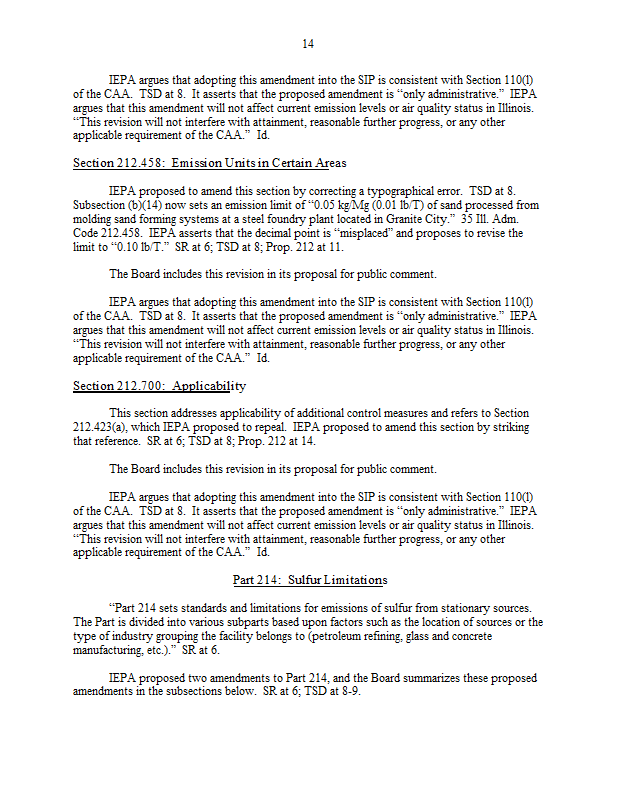 14

IEPA argues that adopting this amendment into the SIP is consistent with Section 110(l) of the CAA. TSD at 8. It asserts that the proposed amendment is "only administrative." IEPA argues that this amendment will not affect current emission levels or air quality status in Illinois. "This revision will not interfere with attainment, reasonable further progress, or any other applicable requirement of the CAA." Id.

Section 212.458: Emission Units in Certain Areas

IEPA proposed to amend this section by correcting a typographical error. TSD at 8. Subsection (b)(14) now sets an emission limit of "0.05 kg/Mg (0.01 lb/T) of sand processed from molding sand forming systems at a steel foundry plant located in Granite City." 35 Ill. Adm. Code 212.458. IEPA asserts that the decimal point is "misplaced" and proposes to revise the limit to "0.10 lb/T." SR at 6; TSD at 8; Prop. 212 at 11.

The Board includes this revision in its proposal for public comment.

IEPA argues that adopting this amendment into the SIP is consistent with Section 110(l) of the CAA. TSD at 8. It asserts that the proposed amendment is "only administrative." IEPA argues that this amendment will not affect current emission levels or air quality status in Illinois. "This revision will not interfere with attainment, reasonable further progress, or any other applicable requirement of the CAA." Id.

Section 212.700: Applicability

This section addresses applicability of additional control measures and refers to Section 212.423(a), which IEPA proposed to repeal. IEPA proposed to amend this section by striking that reference. SR at 6; TSD at 8; Prop. 212 at 14.

The Board includes this revision in its proposal for public comment.

IEPA argues that adopting this amendment into the SIP is consistent with Section 110(l) of the CAA. TSD at 8. It asserts that the proposed amendment is "only administrative." IEPA argues that this amendment will not affect current emission levels or air quality status in Illinois. "This revision will not interfere with attainment, reasonable further progress, or any other applicable requirement of the CAA." Id.

Part 214: Sulfur Limitations

"Part 214 sets standards and limitations for emissions of sulfur from stationary sources. The Part is divided into various subparts based upon factors such as the location of sources or the type of industry grouping the facility belongs to (petroleum refining, glass and concrete manufacturing, etc.)." SR at 6.

IEPA proposed two amendments to Part 214, and the Board summarizes these proposed amendments in the subsections below. SR at 6; TSD at 8-9.